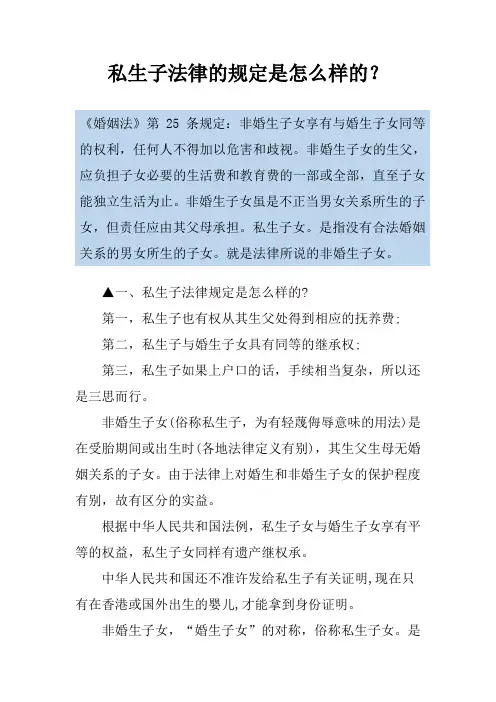 私生子法律的规定是怎么样的？

《婚姻法》第 25 条规定：非婚生子女享有与婚生子女同等的权利，任何人不得加以危害和歧视。非婚生子女的生父，应负担子女必要的生活费和教育费的一部或全部，直至子女能独立生活为止。非婚生子女虽是不正当男女关系所生的子女，但责任应由其父母承担。私生子女。是指没有合法婚姻关系的男女所生的子女。就是法律所说的非婚生子女。

▲一、私生子法律规定是怎么样的?

第一，私生子也有权从其生父处得到相应的抚养费;

第二，私生子与婚生子女具有同等的继承权;

第三，私生子如果上户口的话，手续相当复杂，所以还是三思而行。

非婚生子女(俗称私生子，为有轻蔑侮辱意味的用法)是在受胎期间或出生时(各地法律定义有别)，其生父生母无婚姻关系的子女。由于法律上对婚生和非婚生子女的保护程度有别，故有区分的实益。

根据中华人民共和国法例，私生子女与婚生子女享有平等的权益，私生子女同样有遗产继权承。

中华人民共和国还不准许发给私生子有关证明,现在只有在香港或国外出生的婴儿,才能拿到身份证明。

非婚生子女，“婚生子女”的对称，俗称私生子女。是